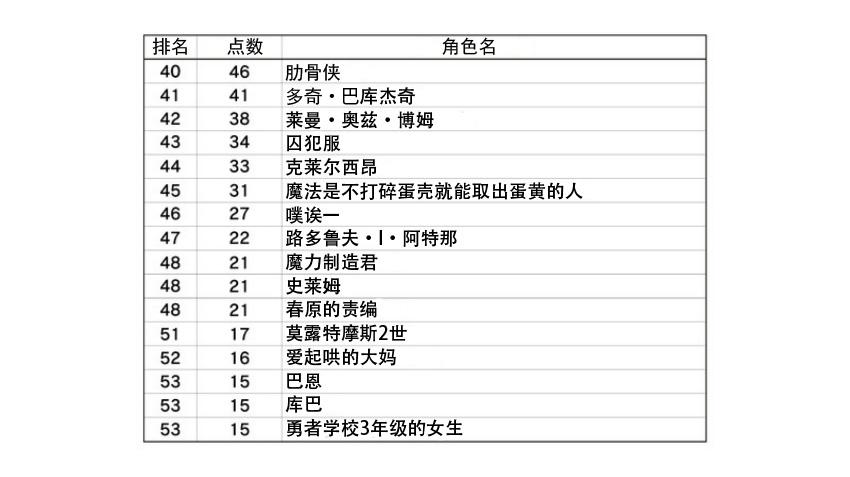 | 排名 | 点数 | 角色名 |
|---|---|---|
| 40 | 46 | 肋骨侠 |
| 41 | 41 | 多奇・巴库杰奇 |
| 42 | 38 | 莱曼・奥兹・博姆 |
| 43 | 34 | 囚犯服 |
| 44 | 33 | 克莱尔西昂 |
| 45 | 31 | 魔法是不打碎蛋壳就能取出蛋黄的人 |
| 46 | 27 | 噗诶一 |
| 47 | 22 | 路多鲁夫・I・阿特那 |
| 48 | 21 | 魔力制造君 |
| 48 | 21 | 史莱姆 |
| 48 | 21 | 春原的责编 |
| 51 | 17 | 莫露特摩斯2世 |
| 52 | 16 | 爱起哄的大妈 |
| 53 | 15 | 巴恩 |
| 53 | 15 | 库巴 |
| 53 | 15 | 勇者学校3年级的女生 |